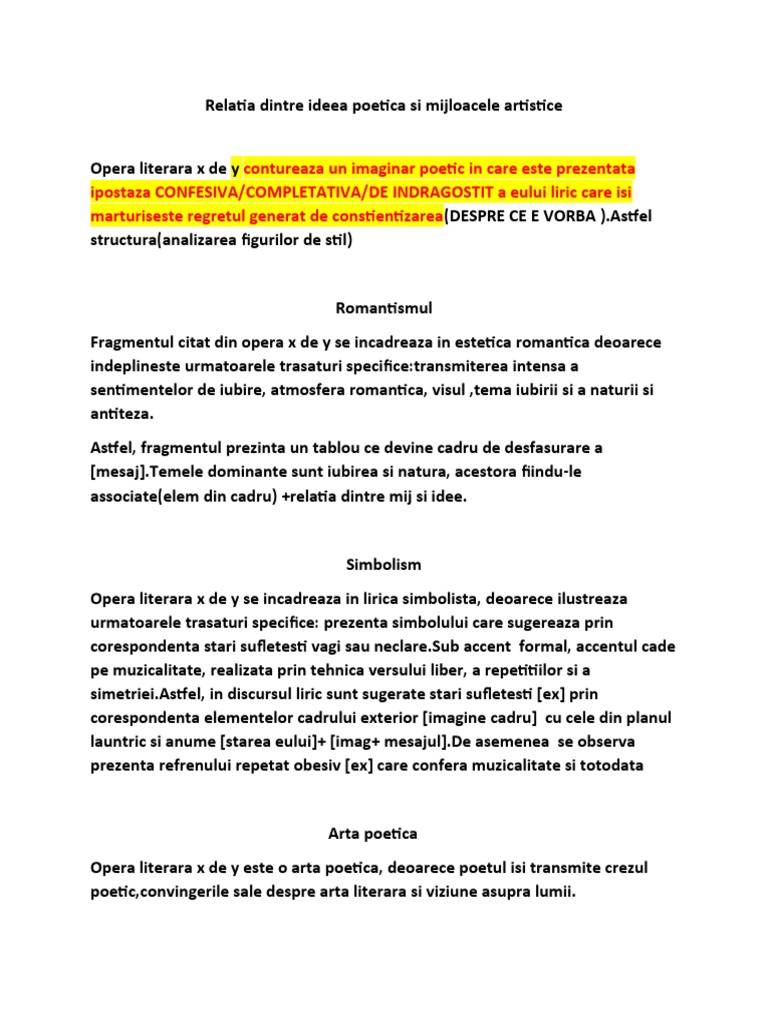 Relatia dintre ideea poetica si mijloacele artistice

Opera literara x de y contureaza un imaginar poetic in care este prezentata ipostaza CONFESIVA/COMPLETATIVA/DE INDRAGOSTIT a eului liric care isi marturiseste regretul generat de constientizarea(DESPRE CE E VORBA ).Astfel structura(analizarea figurilor de stil)

Romantismul

Fragmentul citat din opera x de y se incadreaza in estetica romantica deoarece indeplineste urmatoarele trasaturi specifice:transmiterea intensa a sentimentelor de iubire, atmosfera romantica, visul ,tema iubirii si a naturii si antiteza.

Astfel, fragmentul prezinta un tablou ce devine cadru de desfasurare a [mesaj].Temele dominante sunt iubirea si natura, acestora fiindu-le associate(elem din cadru) +relatia dintre mij si idee.

Simbolism

Opera literara x de y se incadreaza in lirica simbolista, deoarece ilustreaza urmatoarele trasaturi specifice: prezenta simbolului care sugereaza prin corespondenta stari sufletesti vagi sau neclare.Sub accent formal, accentul cade pe muzicalitate, realizata prin tehnica versului liber, a repetitiilor si a simetriei.Astfel, in discursul liric sunt sugerate stari sufletesti [ex] prin corespondenta elementelor cadrului exterior [imagine cadru] cu cele din planul launtric si anume [starea eului]+ [imag+ mesajul].De asemenea se observa prezenta refrenului repetat obesiv [ex] care confera muzicalitate si totodata

Arta poetica

Opera literara x de y este o arta poetica, deoarece poetul isi transmite crezul poetic,convingerile sale despre arta literara si viziune asupra lumii.